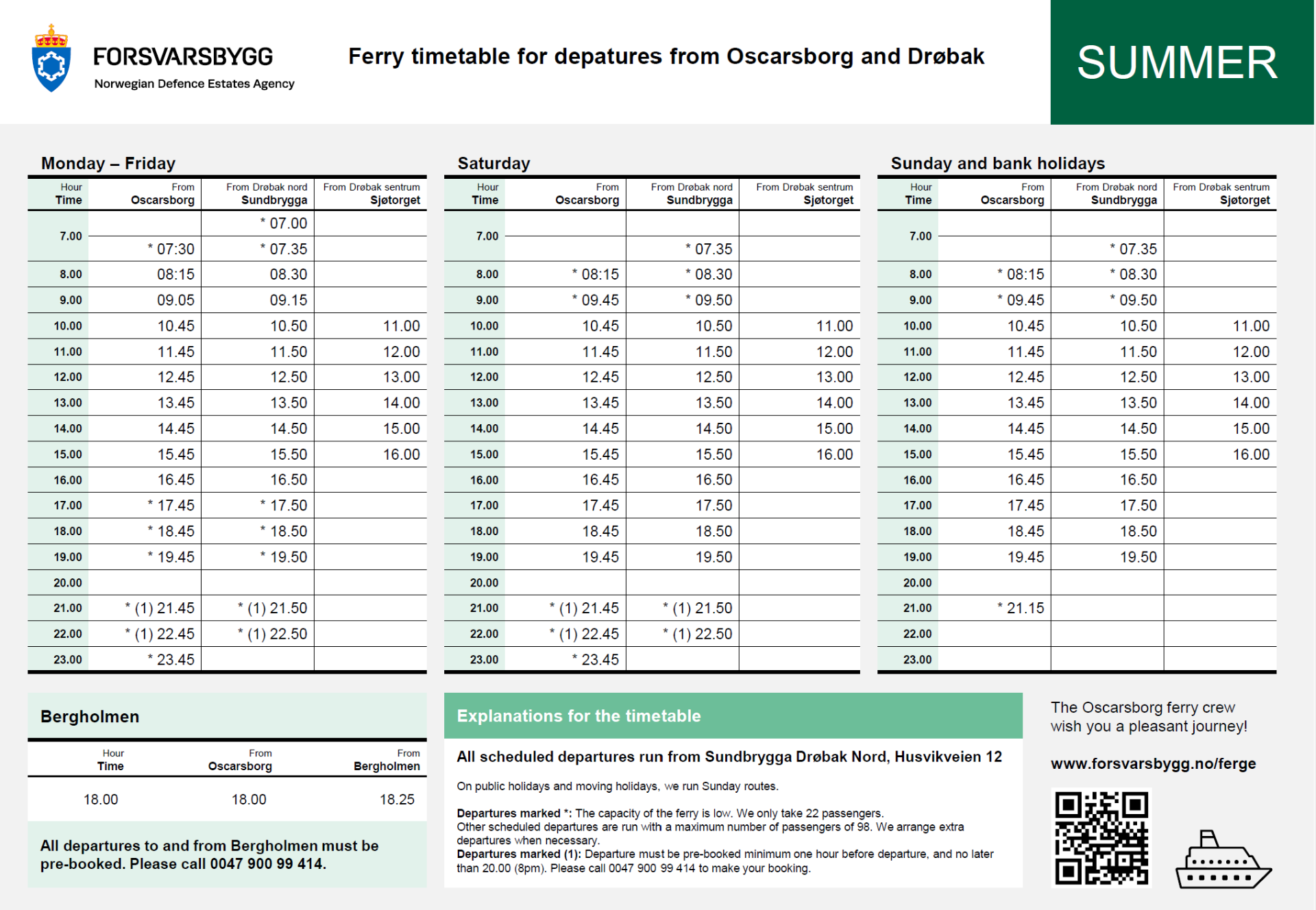 FORSVARSBYGG
Norwegian Defence Estates Agency

Ferry timetable for depatures from Oscarsborg and Drøbak

SUMMER

Monday – Friday

| Hour Time | From Oscarsborg | From Drøbak nord Sundbrygga | From Drøbak sentrum Sjøtorget |
|---|---|---|---|
| 7.00 | | * 07.00 | |
| | * 07:30 | * 07.35 | |
| 8.00 | 08:15 | 08.30 | |
| 9.00 | 09.05 | 09.15 | |
| 10.00 | 10.45 | 10.50 | 11.00 |
| 11.00 | 11.45 | 11.50 | 12.00 |
| 12.00 | 12.45 | 12.50 | 13.00 |
| 13.00 | 13.45 | 13.50 | 14.00 |
| 14.00 | 14.45 | 14.50 | 15.00 |
| 15.00 | 15.45 | 15.50 | 16.00 |
| 16.00 | 16.45 | 16.50 | |
| 17.00 | * 17.45 | * 17.50 | |
| 18.00 | * 18.45 | * 18.50 | |
| 19.00 | * 19.45 | * 19.50 | |
| 20.00 | | | |
| 21.00 | * (1) 21.45 | * (1) 21.50 | |
| 22.00 | * (1) 22.45 | * (1) 22.50 | |
| 23.00 | * 23.45 | | |

Saturday

| Hour Time | From Oscarsborg | From Drøbak nord Sundbrygga | From Drøbak sentrum Sjøtorget |
|---|---|---|---|
| 7.00 | | | |
| | | * 07.35 | |
| 8.00 | * 08:15 | * 08.30 | |
| 9.00 | * 09.45 | * 09.50 | |
| 10.00 | 10.45 | 10.50 | 11.00 |
| 11.00 | 11.45 | 11.50 | 12.00 |
| 12.00 | 12.45 | 12.50 | 13.00 |
| 13.00 | 13.45 | 13.50 | 14.00 |
| 14.00 | 14.45 | 14.50 | 15.00 |
| 15.00 | 15.45 | 15.50 | 16.00 |
| 16.00 | 16.45 | 16.50 | |
| 17.00 | 17.45 | 17.50 | |
| 18.00 | 18.45 | 18.50 | |
| 19.00 | 19.45 | 19.50 | |
| 20.00 | | | |
| 21.00 | * (1) 21.45 | * (1) 21.50 | |
| 22.00 | * (1) 22.45 | * (1) 22.50 | |
| 23.00 | * 23.45 | | |

Sunday and bank holidays

| Hour Time | From Oscarsborg | From Drøbak nord Sundbrygga | From Drøbak sentrum Sjøtorget |
|---|---|---|---|
| 7.00 | | | |
| | | * 07.35 | |
| 8.00 | * 08:15 | * 08.30 | |
| 9.00 | * 09.45 | * 09.50 | |
| 10.00 | 10.45 | 10.50 | 11.00 |
| 11.00 | 11.45 | 11.50 | 12.00 |
| 12.00 | 12.45 | 12.50 | 13.00 |
| 13.00 | 13.45 | 13.50 | 14.00 |
| 14.00 | 14.45 | 14.50 | 15.00 |
| 15.00 | 15.45 | 15.50 | 16.00 |
| 16.00 | 16.45 | 16.50 | |
| 17.00 | 17.45 | 17.50 | |
| 18.00 | 18.45 | 18.50 | |
| 19.00 | 19.45 | 19.50 | |
| 20.00 | | | |
| 21.00 | * 21.15 | | |
| 22.00 | | | |
| 23.00 | | | |

Bergholmen

| Hour Time | From Oscarsborg | From Bergholmen |
|---|---|---|
| 18.00 | 18.00 | 18.25 |

All departures to and from Bergholmen must be pre-booked. Please call 0047 900 99 414.

Explanations for the timetable

All scheduled departures run from Sundbrygga Drøbak Nord, Husvikveien 12

On public holidays and moving holidays, we run Sunday routes.

Departures marked *: The capacity of the ferry is low. We only take 22 passengers.
Other scheduled departures are run with a maximum number of passengers of 98. We arrange extra departures when necessary.
Departures marked (1): Departure must be pre-booked minimum one hour before departure, and no later than 20.00 (8pm). Please call 0047 900 99 414 to make your booking.

The Oscarsborg ferry crew wish you a pleasant journey!

www.forsvarsbygg.no/ferge